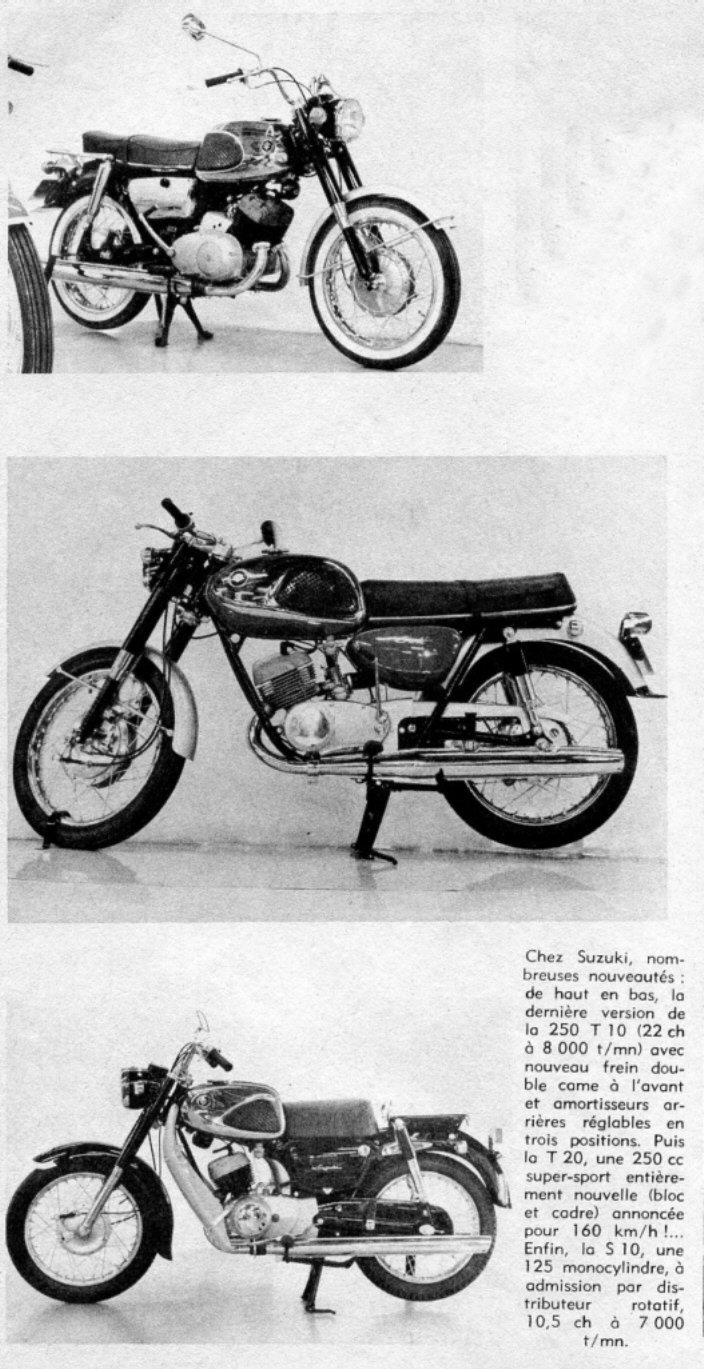 Chez Suzuki, nombreuses nouveautés : de haut en bas, la dernière version de la 250 T 10 (22 ch à 8 000 t/mn) avec nouveau frein double came à l'avant et amortisseurs arrières réglables en trois positions. Puis la T 20, une 250 cc super-sport entièrement nouvelle (bloc et cadre) annoncée pour 160 km/h !... Enfin, la S 10, une 125 monocylindre, à admission par distributeur rotatif, 10,5 ch à 7 000 t/mn.